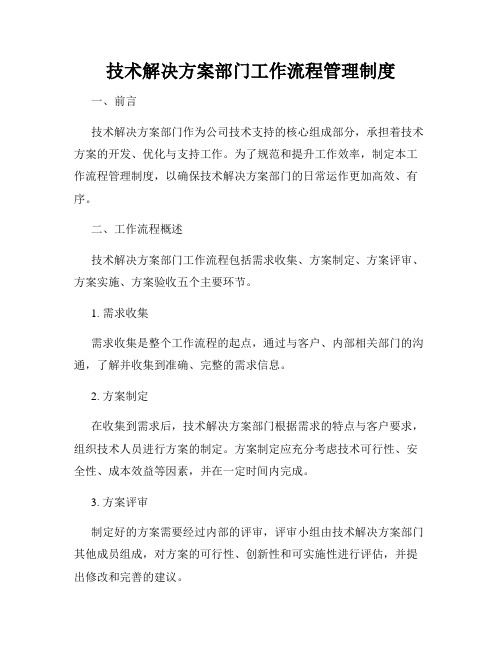 技术解决方案部门工作流程管理制度

一、前言

技术解决方案部门作为公司技术支持的核心组成部分，承担着技术方案的开发、优化与支持工作。为了规范和提升工作效率，制定本工作流程管理制度，以确保技术解决方案部门的日常运作更加高效、有序。

二、工作流程概述

技术解决方案部门工作流程包括需求收集、方案制定、方案评审、方案实施、方案验收五个主要环节。

1. 需求收集

需求收集是整个工作流程的起点，通过与客户、内部相关部门的沟通，了解并收集到准确、完整的需求信息。

2. 方案制定

在收集到需求后，技术解决方案部门根据需求的特点与客户要求，组织技术人员进行方案的制定。方案制定应充分考虑技术可行性、安全性、成本效益等因素，并在一定时间内完成。

3. 方案评审

制定好的方案需要经过内部的评审，评审小组由技术解决方案部门其他成员组成，对方案的可行性、创新性和可实施性进行评估，并提出修改和完善的建议。